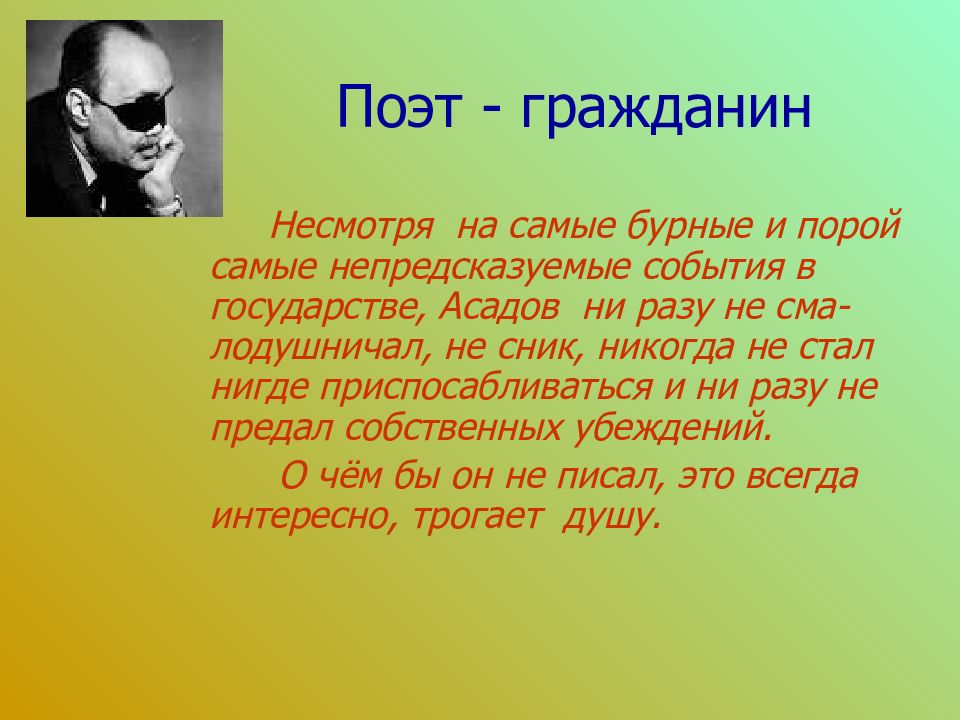 Поэт - гражданин

Несмотря на самые бурные и порой самые непредсказуемые события в государстве, Асадов ни разу не смалодушничал, не сник, никогда не стал нигде приспосабливаться и ни разу не предал собственных убеждений.

О чём бы он не писал, это всегда интересно, трогает душу.